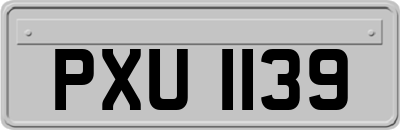 PXU 1139